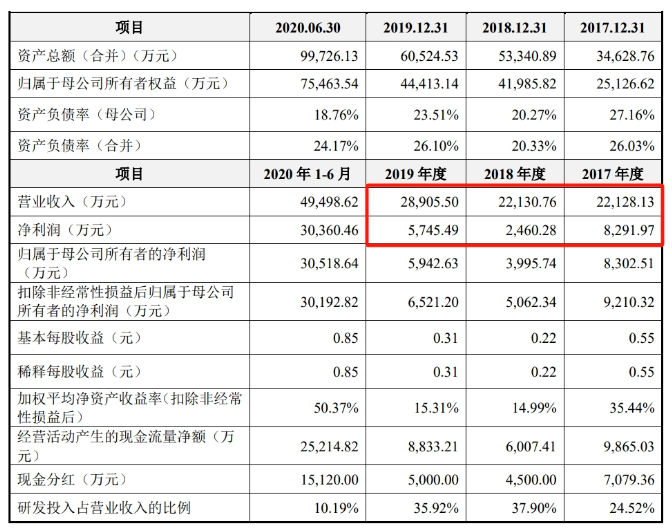 | 项目 | 2020.06.30 | 2019.12.31 | 2018.12.31 | 2017.12.31 |
|---|---|---|---|---|
| 资产总额（合并）（万元） | 99,726.13 | 60,524.53 | 53,340.89 | 34,628.76 |
| 归属于母公司所有者权益（万元） | 75,463.54 | 44,413.14 | 41,985.82 | 25,126.62 |
| 资产负债率（母公司） | 18.76% | 23.51% | 20.27% | 27.16% |
| 资产负债率（合并） | 24.17% | 26.10% | 20.33% | 26.03% |
| 项目 | 2020 年 1-6 月 | 2019 年度 | 2018 年度 | 2017 年度 |
| 营业收入（万元） | 49,498.62 | 28,905.50 | 22,130.76 | 22,128.13 |
| 净利润（万元） | 30,360.46 | 5,745.49 | 2,460.28 | 8,291.97 |
| 归属于母公司所有者的净利润（万元） | 30,518.64 | 5,942.63 | 3,995.74 | 8,302.51 |
| 扣除非经常性损益后归属于母公司所有者的净利润（万元） | 30,192.82 | 6,521.20 | 5,062.34 | 9,210.32 |
| 基本每股收益（元） | 0.85 | 0.31 | 0.22 | 0.55 |
| 稀释每股收益（元） | 0.85 | 0.31 | 0.22 | 0.55 |
| 加权平均净资产收益率(扣除非经常性损益后) | 50.37% | 15.31% | 14.99% | 35.44% |
| 经营活动产生的现金流量净额（万元） | 25,214.82 | 8,833.21 | 6,007.41 | 9,865.03 |
| 现金分红（万元） | 15,120.00 | 5,000.00 | 4,500.00 | 7,079.36 |
| 研发投入占营业收入的比例 | 10.19% | 35.92% | 37.90% | 24.52% |